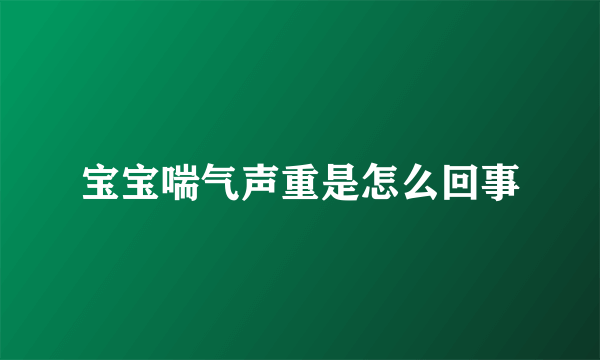 宝宝喘气声重是怎么回事